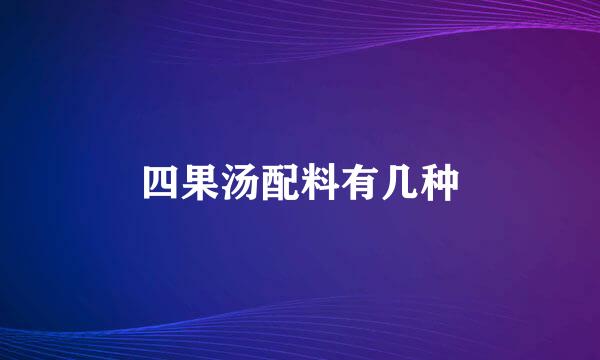 四果汤配料有几种